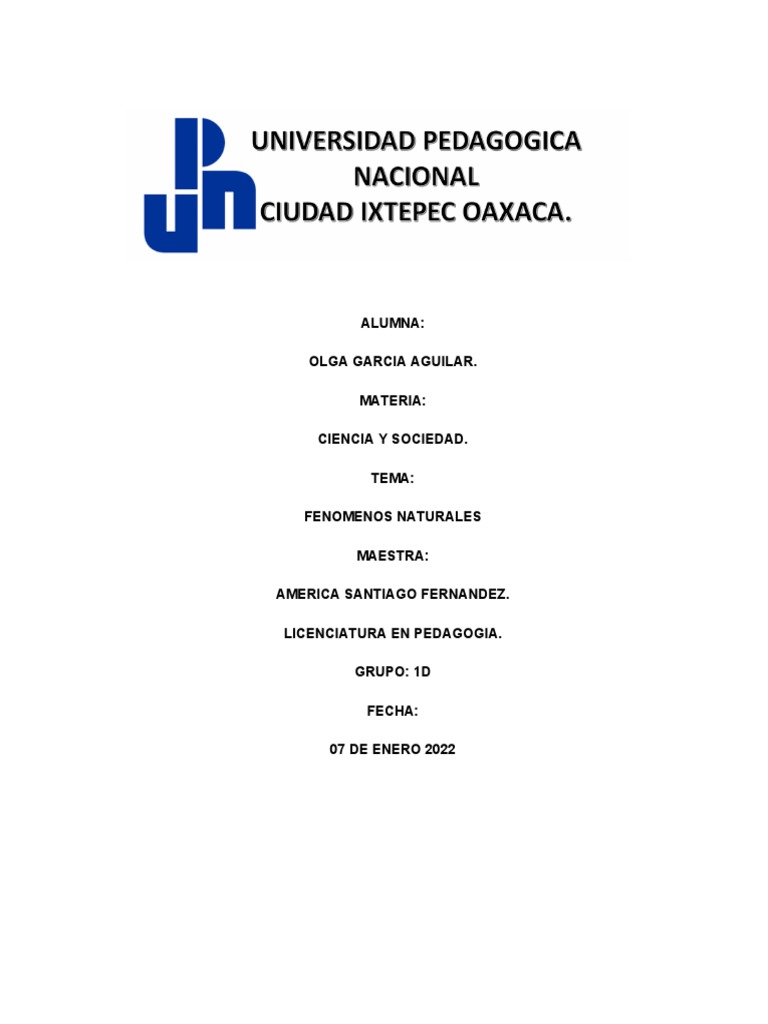 UNIVERSIDAD PEDAGOGICA NACIONAL
CIUDAD IXTEPEC OAXACA.

ALUMNA:

OLGA GARCIA AGUILAR.

MATERIA:

CIENCIA Y SOCIEDAD.

TEMA:

FENOMENOS NATURALES

MAESTRA:

AMERICA SANTIAGO FERNANDEZ.

LICENCIATURA EN PEDAGOGIA.

GRUPO: 1D

FECHA:

07 DE ENERO 2022